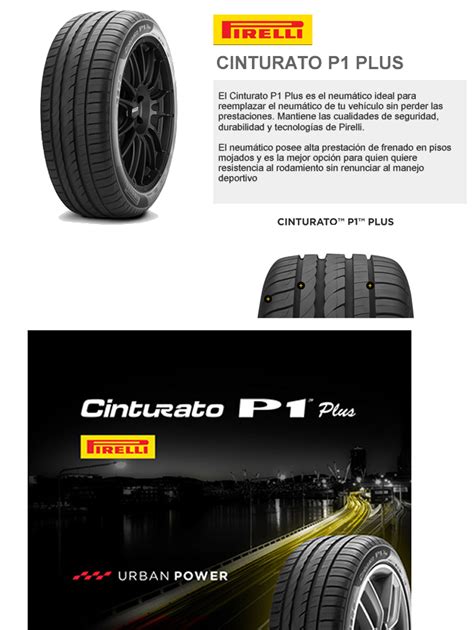 PIRELLI

CINTURATO P1 PLUS

El Cinturato P1 Plus es el neumático ideal para reemplazar el neumático de tu vehículo sin perder las prestaciones. Mantiene las cualidades de seguridad, durabilidad y tecnologías de Pirelli.

El neumático posee alta prestación de frenado en pisos mojados y es la mejor opción para quien quiere resistencia al rodamiento sin renunciar al manejo deportivo

CINTURATO™ P1™ PLUS

Cinturato P1™ Plus

PIRELLI

URBAN POWER